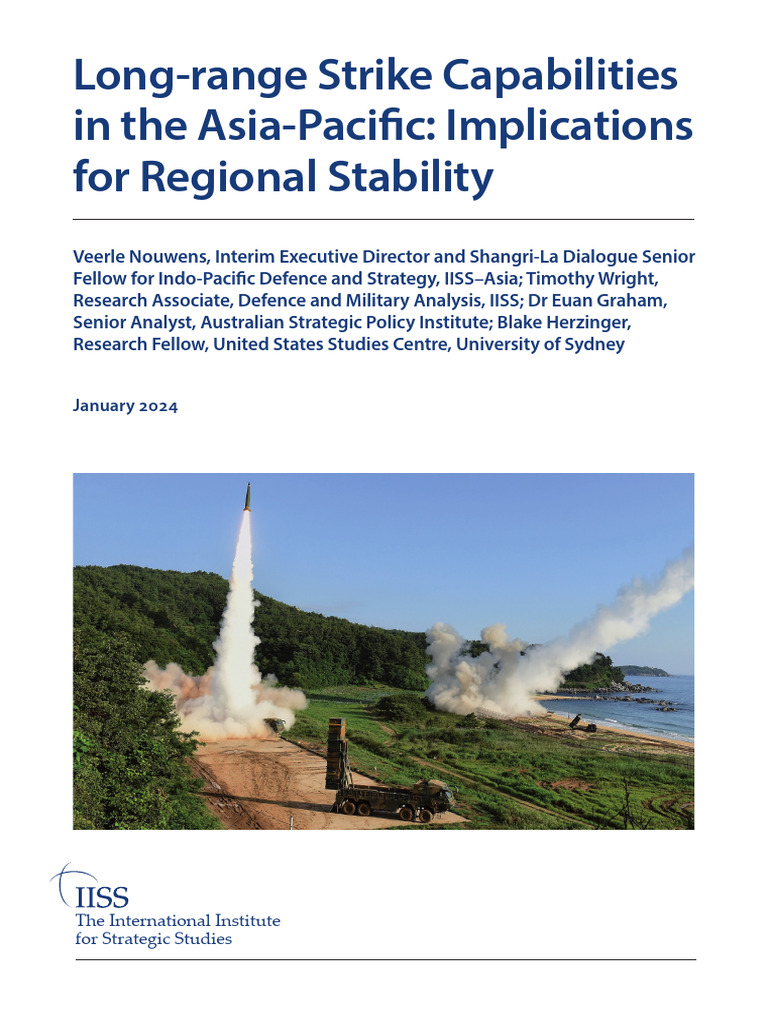 Long-range Strike Capabilities in the Asia-Pacific: Implications for Regional Stability

Veerle Nouwens, Interim Executive Director and Shangri-La Dialogue Senior Fellow for Indo-Pacific Defence and Strategy, IISS–Asia; Timothy Wright, Research Associate, Defence and Military Analysis, IISS; Dr Euan Graham, Senior Analyst, Australian Strategic Policy Institute; Blake Herzinger, Research Fellow, United States Studies Centre, University of Sydney

January 2024

IISS
The International Institute for Strategic Studies